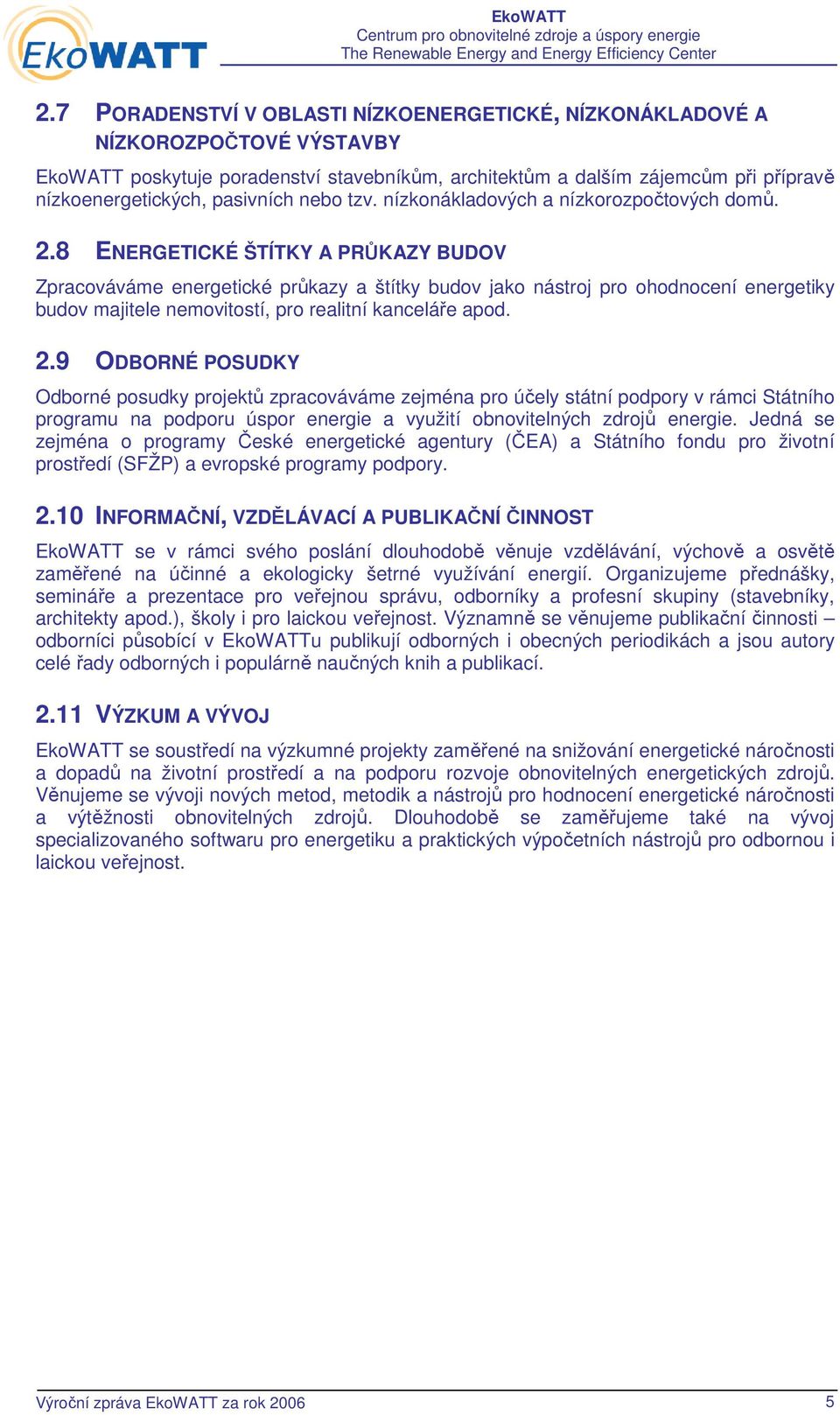 EkoWATT

EkoWATT
Centrum pro obnovitelné zdroje a úspory energie
The Renewable Energy and Energy Efficiency Center

2.7 PORADENSTVÍ V OBLASTI NÍZKOENERGETICKÉ, NÍZKONÁKLADOVÉ A NÍZKOROZPOČTOVÉ VÝSTAVBY

EkoWATT poskytuje poradenství stavebníkům, architektům a dalším zájemcům při přípravě nízkoenergetických, pasivních nebo tzv. nízkonákladových a nízkorozpočtových domů.

2.8 ENERGETICKÉ ŠTÍTKY A PRŮKAZY BUDOV

Zpracováváme energetické průkazy a štítky budov jako nástroj pro ohodnocení energetiky budov majitele nemovitostí, pro realitní kanceláře apod.

2.9 ODBORNÉ POSUDKY

Odborné posudky projektů zpracováváme zejména pro účely státní podpory v rámci Státního programu na podporu úspor energie a využití obnovitelných zdrojů energie. Jedná se zejména o programy České energetické agentury (ČEA) a Státního fondu pro životní prostředí (SFŽP) a evropské programy podpory.

2.10 INFORMAČNÍ, VZDĚLÁVACÍ A PUBLIKAČNÍ ČINNOST

EkoWATT se v rámci svého poslání dlouhodobě věnuje vzdělávání, výchově a osvětě zaměřené na účinné a ekologicky šetrné využívání energií. Organizujeme přednášky, semináře a prezentace pro veřejnou správu, odborníky a profesní skupiny (stavebníky, architekty apod.), školy i pro laickou veřejnost. Významně se věnujeme publikační činnosti – odborníci působící v EkoWATTu publikují odborných i obecných periodikách a jsou autory celé řady odborných i populárně naučných knih a publikací.

2.11 VÝZKUM A VÝVOJ

EkoWATT se soustředí na výzkumné projekty zaměřené na snižování energetické náročnosti a dopadů na životní prostředí a na podporu rozvoje obnovitelných energetických zdrojů. Věnujeme se vývoji nových metod, metodik a nástrojů pro hodnocení energetické náročnosti a výtěžnosti obnovitelných zdrojů. Dlouhodobě se zaměřujeme také na vývoj specializovaného softwaru pro energetiku a praktických výpočetních nástrojů pro odbornou i laickou veřejnost.

Výroční zpráva EkoWATT za rok 2006 5